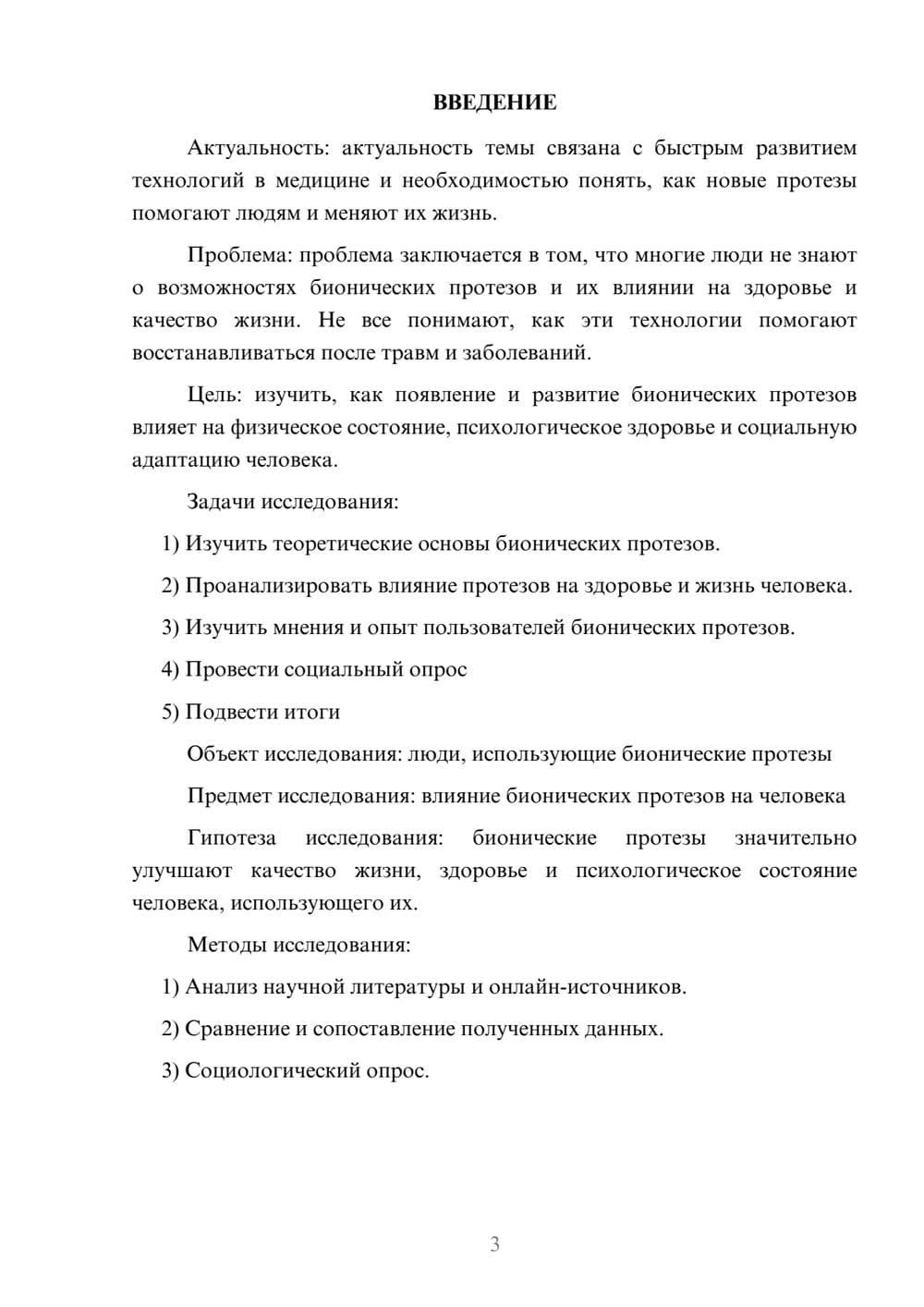 ВВЕДЕНИЕ

Актуальность: актуальность темы связана с быстрым развитием технологий в медицине и необходимостью понять, как новые протезы помогают людям и меняют их жизнь.

Проблема: проблема заключается в том, что многие люди не знают о возможностях бионических протезов и их влиянии на здоровье и качество жизни. Не все понимают, как эти технологии помогают восстанавливаться после травм и заболеваний.

Цель: изучить, как появление и развитие бионических протезов влияет на физическое состояние, психологическое здоровье и социальную адаптацию человека.

Задачи исследования:

1) Изучить теоретические основы бионических протезов.

2) Проанализировать влияние протезов на здоровье и жизнь человека.

3) Изучить мнения и опыт пользователей бионических протезов.

4) Провести социальный опрос

5) Подвести итоги

Объект исследования: люди, использующие бионические протезы

Предмет исследования: влияние бионических протезов на человека

Гипотеза исследования: бионические протезы значительно улучшают качество жизни, здоровье и психологическое состояние человека, использующего их.

Методы исследования:

1) Анализ научной литературы и онлайн-источников.

2) Сравнение и сопоставление полученных данных.

3) Социологический опрос.

3